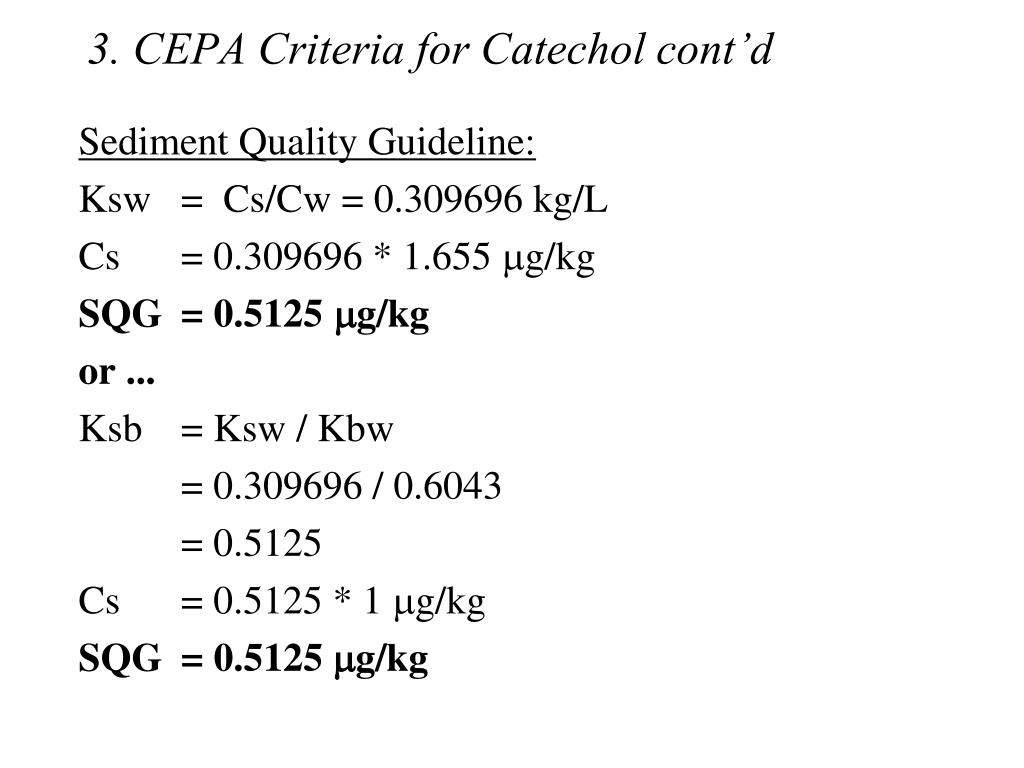 3. CEPA Criteria for Catechol cont’d

Sediment Quality Guideline:

Ksw = Cs/Cw = 0.309696 kg/L

Cs = 0.309696 * 1.655 μg/kg

SQG = 0.5125 μg/kg

or ...

Ksb = Ksw / Kbw

= 0.309696 / 0.6043

= 0.5125

Cs = 0.5125 * 1 μg/kg

SQG = 0.5125 μg/kg